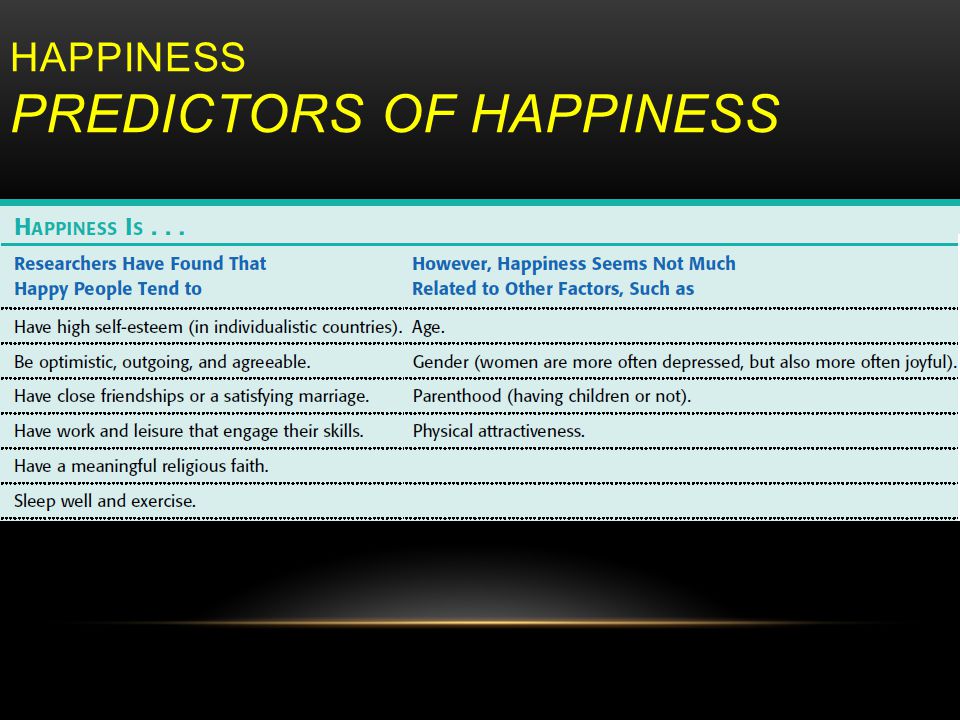 HAPPINESS
PREDICTORS OF HAPPINESS

HAPPINESS IS . . .

| Researchers Have Found That Happy People Tend to | However, Happiness Seems Not Much Related to Other Factors, Such as |
|---|---|
| Have high self-esteem (in individualistic countries). | Age. |
| Be optimistic, outgoing, and agreeable. | Gender (women are more often depressed, but also more often joyful). |
| Have close friendships or a satisfying marriage. | Parenthood (having children or not). |
| Have work and leisure that engage their skills. | Physical attractiveness. |
| Have a meaningful religious faith. | |
| Sleep well and exercise. | |